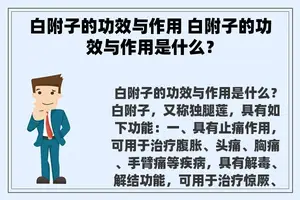 白附子的功效与作用 白附子的功效与作用是什么？

白附子的功效与作用是什么？白附子，又称独腿莲，具有如下功能：一、具有止痛作用，可用于治疗腹胀、头痛、胸痛、手臂痛等疾病，具有解毒、解结功能，可用于治疗惊厥、